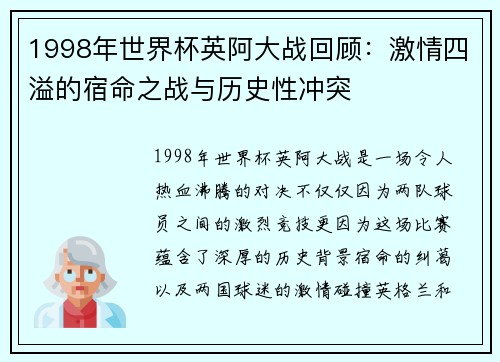 1998年世界杯英阿大战回顾：激情四溢的宿命之战与历史性冲突

1998年世界杯英阿大战是一场令人热血沸腾的对决不仅仅因为两队球员之间的激烈竞技更因为这场比赛蕴含了深厚的历史背景宿命的纠葛以及两国球迷的激情碰撞英格兰和